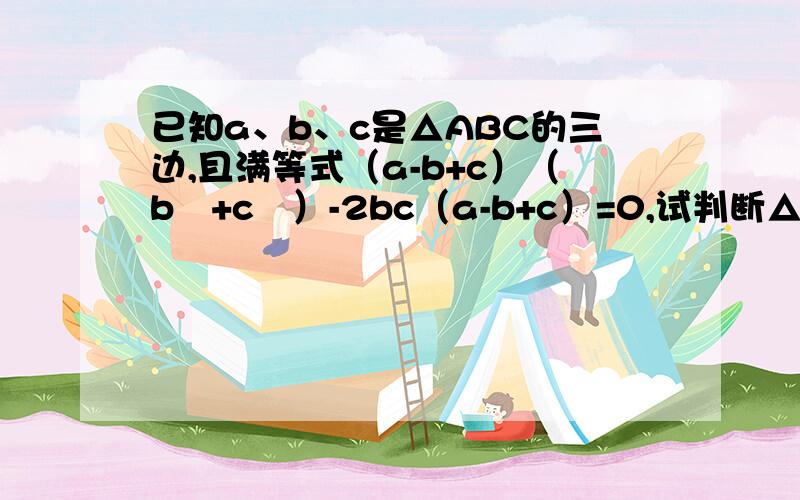 已知a、b、c是△ABC的三边,且满等式（a-b+c）（b +c ）-2bc（a-b+c）=0,试判断△